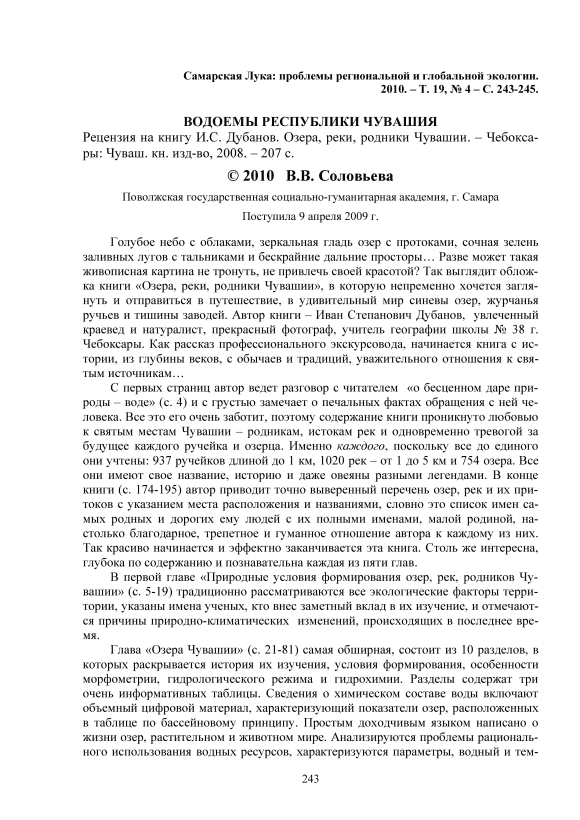 Самарская Лука: проблемы региональной и глобальной экологии. 2010. – Т. 19, № 4 – С. 243-245.

ВОДОЕМЫ РЕСПУБЛИКИ ЧУВАШИЯ

Рецензия на книгу И.С. Дубанов. Озера, реки, родники Чувашии. – Чебоксары: Чуваш. кн. изд-во, 2008. – 207 с.

© 2010 В.В. Соловьева

Поволжская государственная социально-гуманитарная академия, г. Самара

Поступила 9 апреля 2009 г.

Голубое небо с облаками, зеркальная гладь озер с протоками, сочная зелень заливных лугов с тальниками и бескрайние дальние просторы… Разве может такая живописная картина не тронуть, не привлечь своей красотой? Так выглядит обложка книги «Озера, реки, родники Чувашии», в которую непременно хочется заглянуть и отправиться в путешествие, в удивительный мир синевы озер, журчанья ручьев и тишины заводей. Автор книги – Иван Степанович Дубанов, увлеченный краевед и натуралист, прекрасный фотограф, учитель географии школы № 38 г. Чебоксары. Как рассказ профессионального экскурсовода, начинается книга с истории, из глубины веков, с обычаев и традиций, уважительного отношения к святым источникам…

С первых страниц автор ведет разговор с читателем «о бесценном даре природы – воде» (с. 4) и с грустью замечает о печальных фактах обращения с ней человека. Все это его очень заботит, поэтому содержание книги проникнуто любовью к святым местам Чувашии – родникам, истокам рек и одновременно тревогой за будущее каждого ручейка и озерца. Именно каждого, поскольку все до единого они учтены: 937 ручейков длиной до 1 км, 1020 рек – от 1 до 5 км и 754 озера. Все они имеют свое название, историю и даже овеяны разными легендами. В конце книги (с. 174-195) автор приводит точно выверенный перечень озер, рек и их притоков с указанием места расположения и названиями, словно это список имен самых родных и дорогих ему людей с их полными именами, малой родиной, настолько благодарное, трепетное и гуманное отношение автора к каждому из них. Так красиво начинается и эффектно заканчивается эта книга. Столь же интересна, глубока по содержанию и познавательна каждая из пяти глав.

В первой главе «Природные условия формирования озер, рек, родников Чувашии» (с. 5-19) традиционно рассматриваются все экологические факторы территории, указаны имена ученых, кто внес заметный вклад в их изучение, и отмечаются причины природно-климатических изменений, происходящих в последнее время.

Глава «Озера Чувашии» (с. 21-81) самая обширная, состоит из 10 разделов, в которых раскрывается история их изучения, условия формирования, особенности морфометрии, гидрологического режима и гидрохимии. Разделы содержат три очень информативных таблицы. Сведения о химическом составе воды включают объемный цифровой материал, характеризующий показатели озер, расположенных в таблице по бассейновому принципу. Простым доходчивым языком написано о жизни озер, растительном и животном мире. Анализируются проблемы рационального использования водных ресурсов, характеризуются параметры, водный и тем-

243